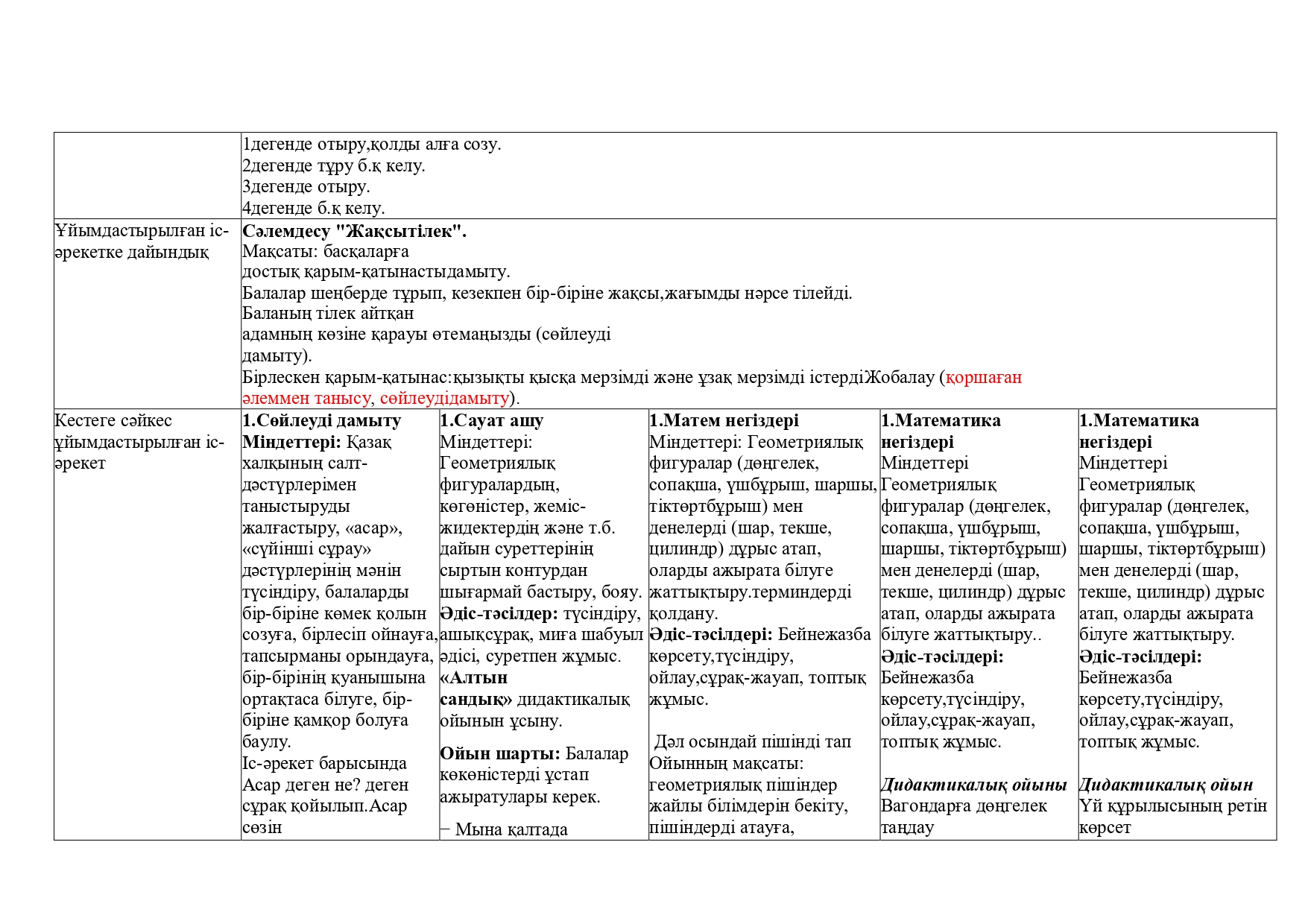 | | 1дегенде отыру,қолды алға созу. 2дегенде тұру б.қ келу. 3дегенде отыру. 4дегенде б.қ келу. | | | | |
|---|---|---|---|---|---|
| Ұйымдастырылған іс-әрекетке дайындық | Сәлемдесу "Жақсытілек". Мақсаты: басқаларға достық қарым-қатынастыдамыту. Балалар шеңберде тұрып, кезекпен бір-біріне жақсы,жағымды нәрсе тілейді. Баланың тілек айтқан адамның көзіне қарауы өтемаңызды (сөйлеуді дамыту). Бірлескен қарым-қатынас:қызықты қысқа мерзімді және ұзақ мерзімді істердіЖобалау (қоршаған әлеммен танысу, сөйлеудідамыту). | | | | |
| Кестеге сәйкес ұйымдастырылған іс-әрекет | 1.Сөйлеуді дамыту Міндеттері: Қазақ халқының салт-дәстүрлерімен таныстыруды жалғастыру, «асар», «сүйінші сұрау» дәстүрлерінің мәнін түсіндіру, балаларды бір-біріне көмек қолын созуға, бірлесіп ойнауға, тапсырманы орындауға, бір-бірінің қуанышына ортақтаса білуге, бір-біріне қамқор болуға баулу. Іс-әрекет барысында Асар деген не? деген сұрақ қойылып.Асар сөзін | 1.Сауат ашу Міндеттері: Геометриялық фигуралардың, көгөністер, жеміс-жидектердің және т.б. дайын суреттерінің сыртын контурдан шығармай бастыру, бояу. Әдіс-тәсілдер: түсіндіру, ашықсұрақ, миға шабуыл әдісі, суретпен жұмыс. «Алтын сандық» дидактикалық ойынын ұсыну. Ойын шарты: Балалар көкөністерді ұстап ажыратулары керек. – Мына қалтада | 1.Матем негіздері Міндеттері: Геометриялық фигуралар (дөңгелек, сопақша, үшбұрыш, шаршы, тіктөртбұрыш) мен денелерді (шар, текше, цилиндр) дұрыс атап, оларды ажырата білуге жаттықтыру.терминдерді қолдану. Әдіс-тәсілдері: Бейнежазба көрсету,түсіндіру, ойлау,сұрақ-жауап, топтық жұмыс. Дәл осындай пішінді тап Ойынның мақсаты: геометриялық пішіндер жайлы білімдерін бекіту, пішіндерді атауға, | 1.Математика негіздері Міндеттері Геометриялық фигуралар (дөңгелек, сопақша, үшбұрыш, шаршы, тіктөртбұрыш) мен денелерді (шар, текше, цилиндр) дұрыс атап, оларды ажырата білуге жаттықтыру.. Әдіс-тәсілдері: Бейнежазба көрсету,түсіндіру, ойлау,сұрақ-жауап, топтық жұмыс. Дидактикалық ойыны Вагондарға дөңгелек таңдау | 1.Математика негіздері Міндеттері Геометриялық фигуралар (дөңгелек, сопақша, үшбұрыш, шаршы, тіктөртбұрыш) мен денелерді (шар, текше, цилиндр) дұрыс атап, оларды ажырата білуге жаттықтыру. Әдіс-тәсілдері: Бейнежазба көрсету,түсіндіру, ойлау,сұрақ-жауап, топтық жұмыс. Дидактикалық ойын Үй құрылысының ретін көрсет |